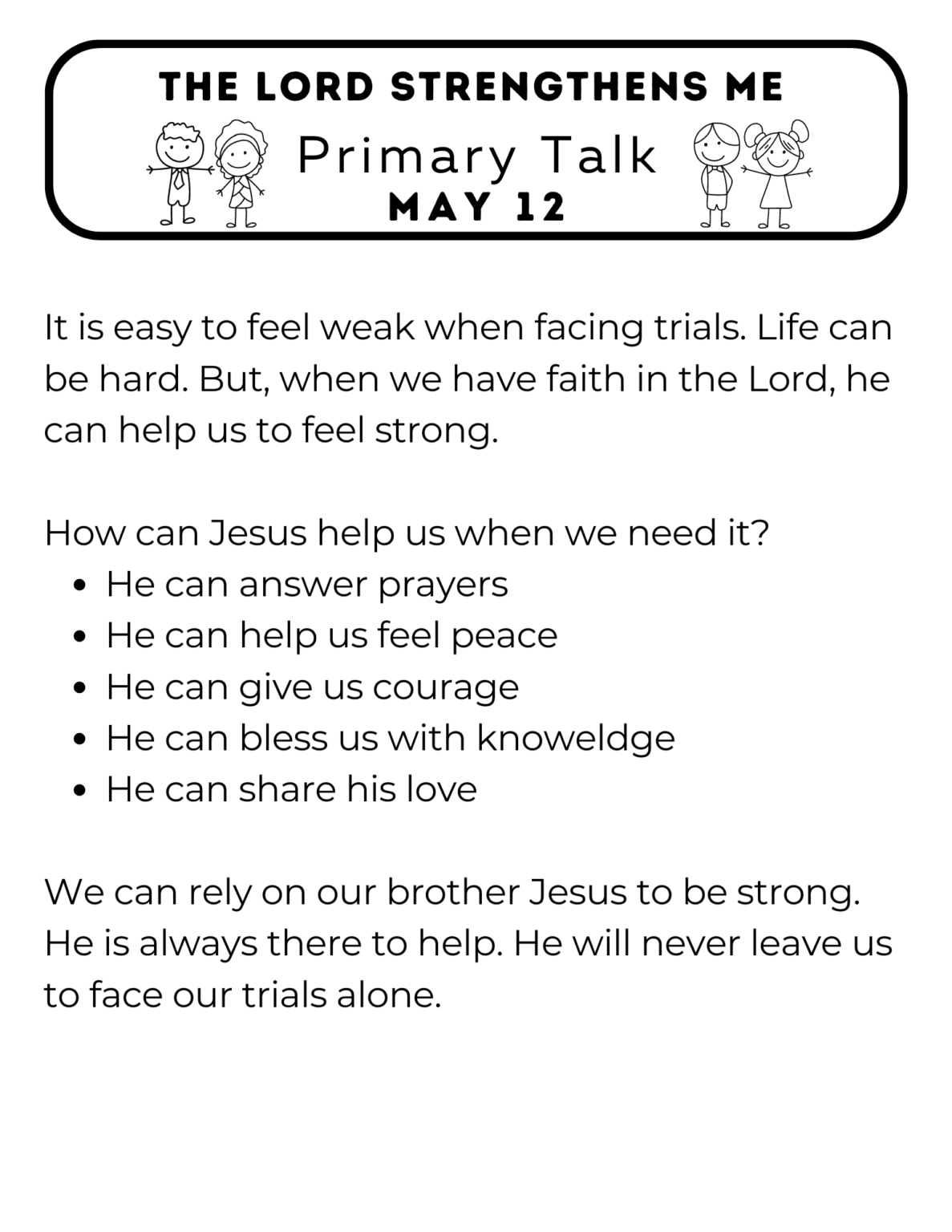 THE LORD STRENGTHENS ME
Primary Talk
MAY 12

It is easy to feel weak when facing trials. Life can be hard. But, when we have faith in the Lord, he can help us to feel strong.

How can Jesus help us when we need it?
- He can answer prayers
- He can help us feel peace
- He can give us courage
- He can bless us with knoweldge
- He can share his love

We can rely on our brother Jesus to be strong. He is always there to help. He will never leave us to face our trials alone.